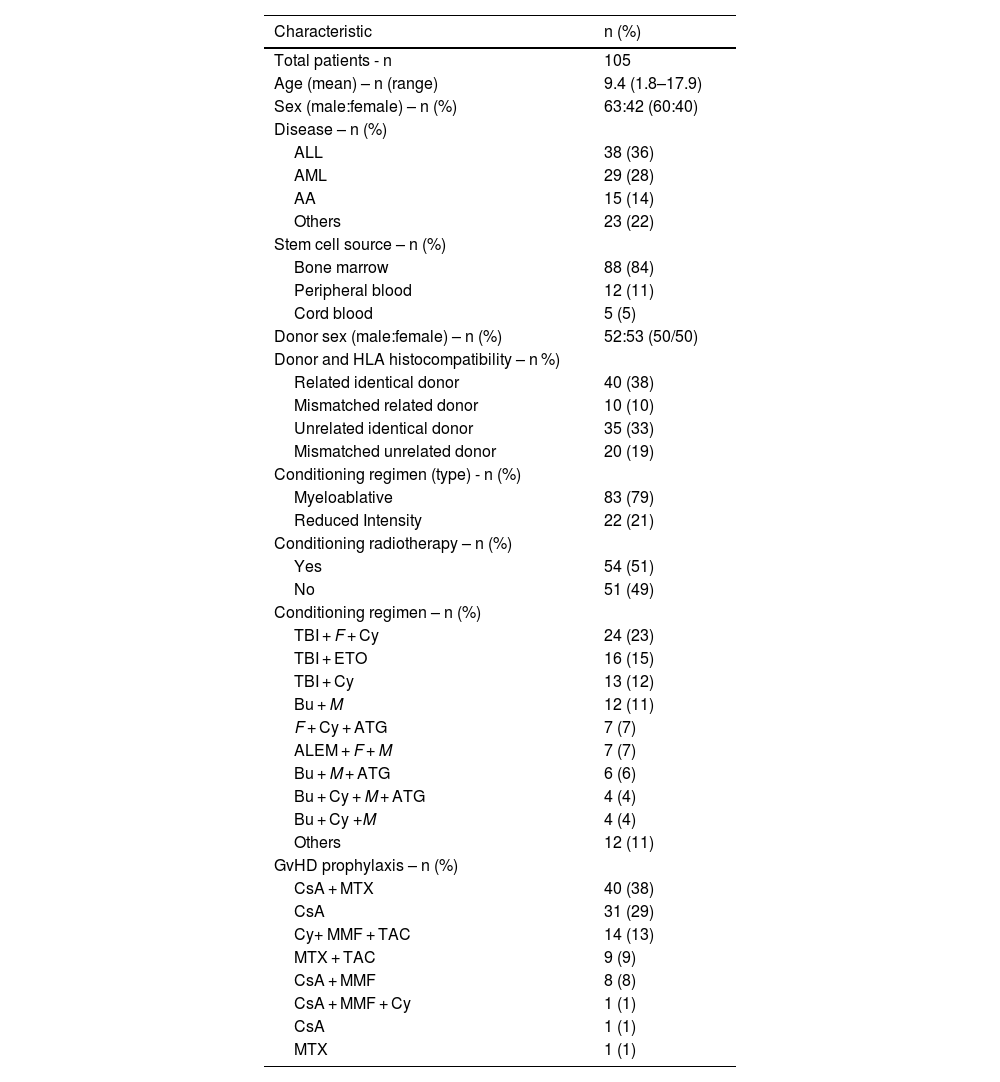 | Characteristic | n (%) |
|---|---|
| Total patients - n | 105 |
| Age (mean) – n (range) | 9.4 (1.8–17.9) |
| Sex (male:female) – n (%) | 63:42 (60:40) |
| Disease – n (%) | |
| ALL | 38 (36) |
| AML | 29 (28) |
| AA | 15 (14) |
| Others | 23 (22) |
| Stem cell source – n (%) | |
| Bone marrow | 88 (84) |
| Peripheral blood | 12 (11) |
| Cord blood | 5 (5) |
| Donor sex (male:female) – n (%) | 52:53 (50/50) |
| Donor and HLA histocompatibility – n %) | |
| Related identical donor | 40 (38) |
| Mismatched related donor | 10 (10) |
| Unrelated identical donor | 35 (33) |
| Mismatched unrelated donor | 20 (19) |
| Conditioning regimen (type) - n (%) | |
| Myeloablative | 83 (79) |
| Reduced Intensity | 22 (21) |
| Conditioning radiotherapy – n (%) | |
| Yes | 54 (51) |
| No | 51 (49) |
| Conditioning regimen – n (%) | |
| TBI + F + Cy | 24 (23) |
| TBI + ETO | 16 (15) |
| TBI + Cy | 13 (12) |
| Bu + M | 12 (11) |
| F + Cy + ATG | 7 (7) |
| ALEM + F + M | 7 (7) |
| Bu + M + ATG | 6 (6) |
| Bu + Cy + M + ATG | 4 (4) |
| Bu + Cy +M | 4 (4) |
| Others | 12 (11) |
| GvHD prophylaxis – n (%) | |
| CsA + MTX | 40 (38) |
| CsA | 31 (29) |
| Cy+ MMF + TAC | 14 (13) |
| MTX + TAC | 9 (9) |
| CsA + MMF | 8 (8) |
| CsA + MMF + Cy | 1 (1) |
| CsA | 1 (1) |
| MTX | 1 (1) |